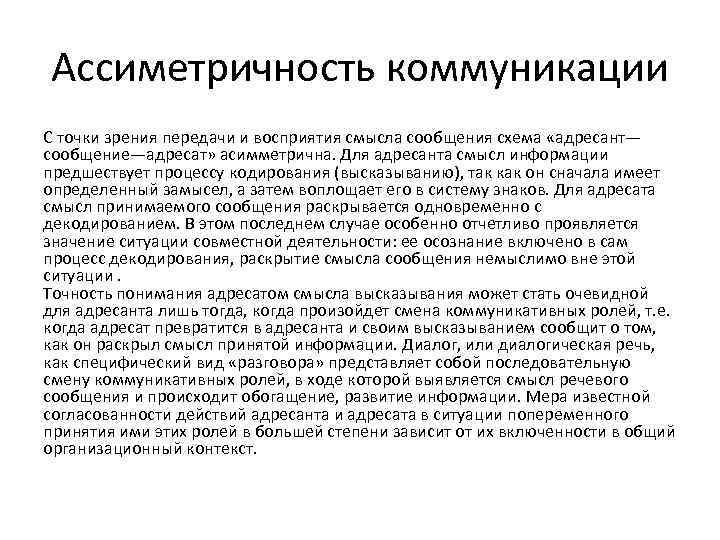 Ассиметричность коммуникации

С точки зрения передачи и восприятия смысла сообщения схема «адресант—сообщение—адресат» асимметрична. Для адресанта смысл информации предшествует процессу кодирования (высказыванию), так как он сначала имеет определенный замысел, а затем воплощает его в систему знаков. Для адресата смысл принимаемого сообщения раскрывается одновременно с декодированием. В этом последнем случае особенно отчетливо проявляется значение ситуации совместной деятельности: ее осознание включено в сам процесс декодирования, раскрытие смысла сообщения немыслимо вне этой ситуации .
Точность понимания адресатом смысла высказывания может стать очевидной для адресанта лишь тогда, когда произойдет смена коммуникативных ролей, т.е. когда адресат превратится в адресанта и своим высказыванием сообщит о том, как он раскрыл смысл принятой информации. Диалог, или диалогическая речь, как специфический вид «разговора» представляет собой последовательную смену коммуникативных ролей, в ходе которой выявляется смысл речевого сообщения и происходит обогащение, развитие информации. Мера известной согласованности действий адресанта и адресата в ситуации попеременного принятия ими этих ролей в большей степени зависит от их включенности в общий организационный контекст.